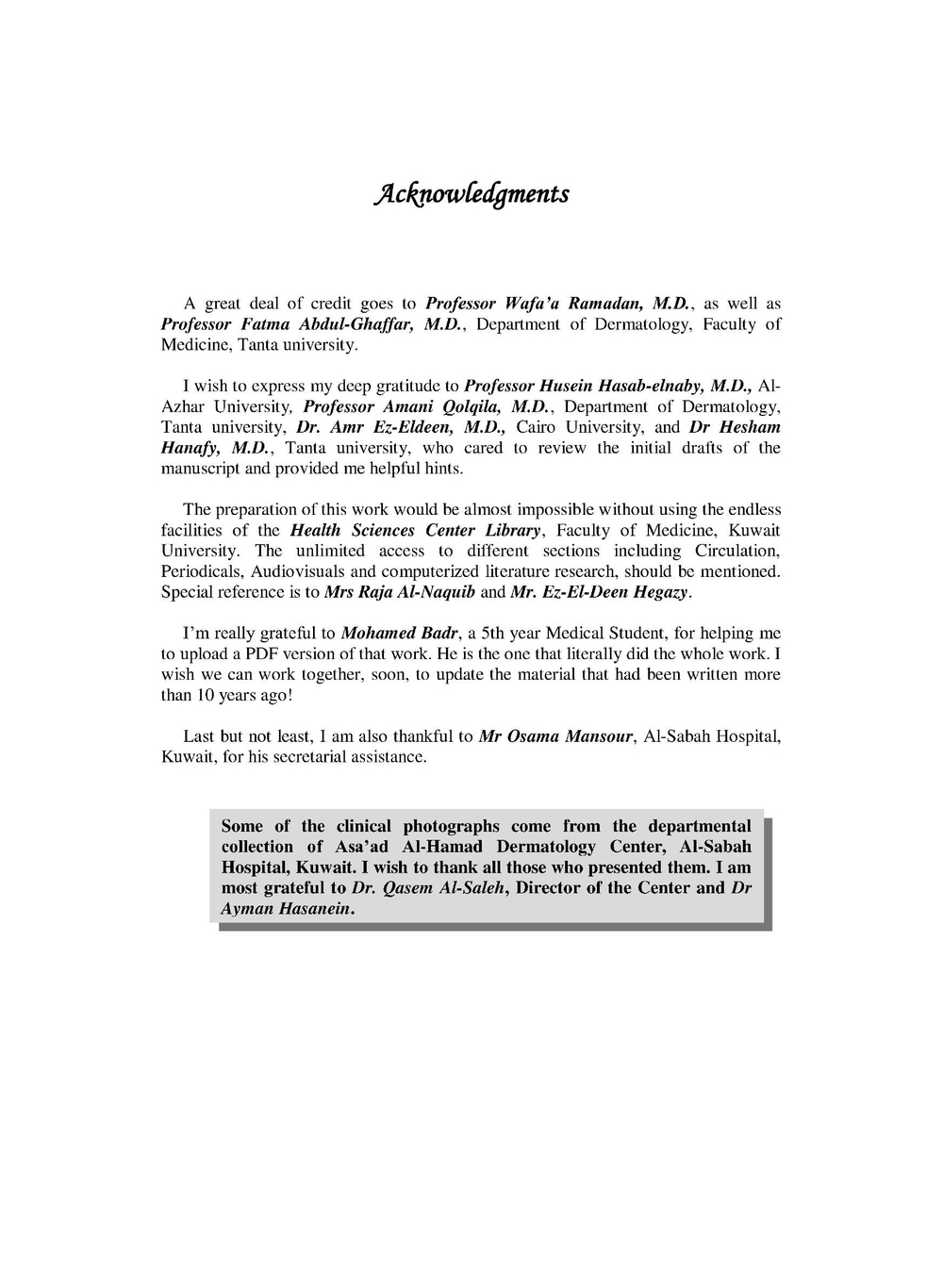 Acknowledgments

A great deal of credit goes to Professor Wafa'a Ramadan, M.D., as well as Professor Fatma Abdul-Ghaffar, M.D., Department of Dermatology, Faculty of Medicine, Tanta university.

I wish to express my deep gratitude to Professor Husein Hasab-elnaby, M.D., Al-Azhar University, Professor Amani Qolqila, M.D., Department of Dermatology, Tanta university, Dr. Amr Ez-Eldeen, M.D., Cairo University, and Dr Hesham Hanafy, M.D., Tanta university, who cared to review the initial drafts of the manuscript and provided me helpful hints.

The preparation of this work would be almost impossible without using the endless facilities of the Health Sciences Center Library, Faculty of Medicine, Kuwait University. The unlimited access to different sections including Circulation, Periodicals, Audiovisuals and computerized literature research, should be mentioned. Special reference is to Mrs Raja Al-Naquib and Mr. Ez-El-Deen Hegazy.

I'm really grateful to Mohamed Badr, a 5th year Medical Student, for helping me to upload a PDF version of that work. He is the one that literally did the whole work. I wish we can work together, soon, to update the material that had been written more than 10 years ago!

Last but not least, I am also thankful to Mr Osama Mansour, Al-Sabah Hospital, Kuwait, for his secretarial assistance.

Some of the clinical photographs come from the departmental collection of Asa'ad Al-Hamad Dermatology Center, Al-Sabah Hospital, Kuwait. I wish to thank all those who presented them. I am most grateful to Dr. Qasem Al-Saleh, Director of the Center and Dr Ayman Hasanein.